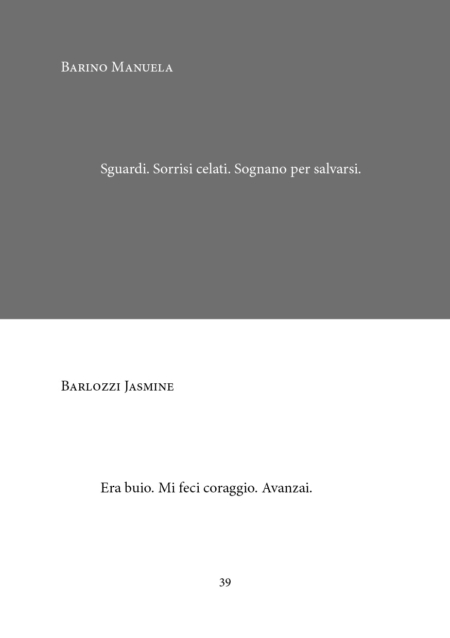 Barino Manuela

Sguardi. Sorrisi celati. Sognano per salvarsi.

Barlozzi Jasmine

Era buio. Mi feci coraggio. Avanzai.

39